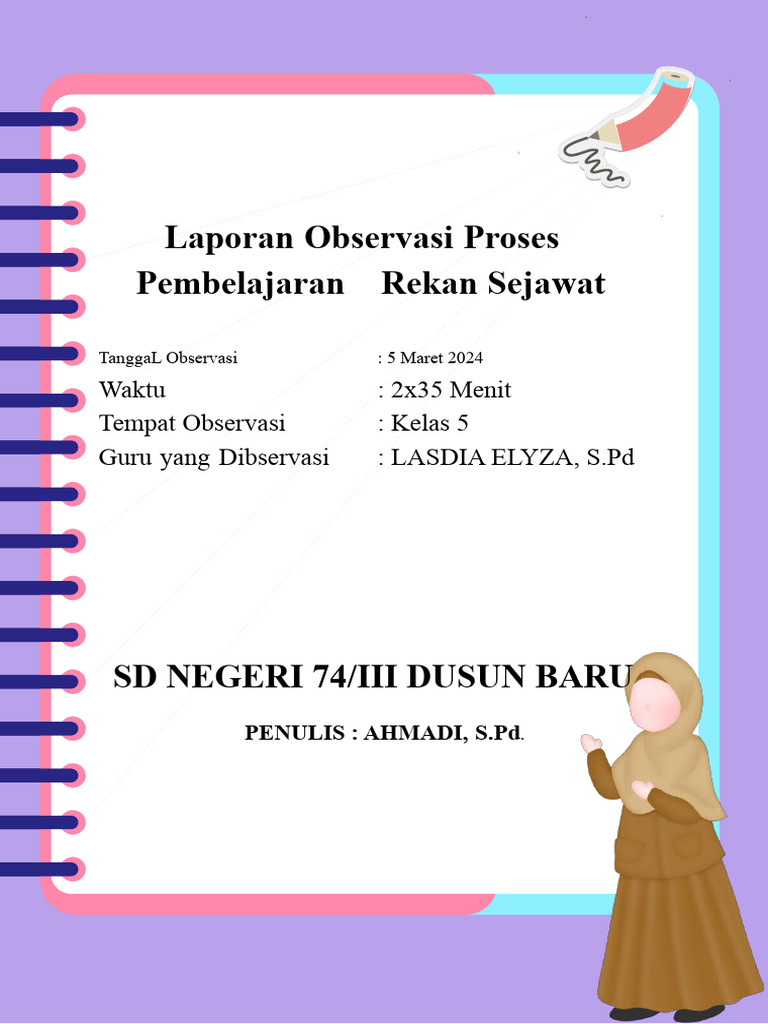 Laporan Observasi Proses Pembelajaran Rekan Sejawat

TanggaL Observasi : 5 Maret 2024
Waktu : 2x35 Menit
Tempat Observasi : Kelas 5
Guru yang Dibservasi : LASDIA ELYZA, S.Pd

SD NEGERI 74/III DUSUN BARU

PENULIS : AHMADI, S.Pd.